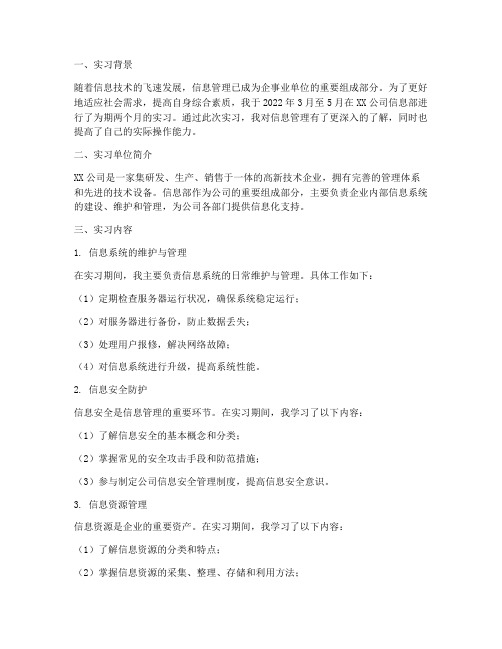 一、实习背景

随着信息技术的飞速发展，信息管理已成为企事业单位的重要组成部分。为了更好地适应社会需求，提高自身综合素质，我于 2022 年 3 月至 5 月在 XX 公司信息部进行了为期两个月的实习。通过此次实习，我对信息管理有了更深入的了解，同时也提高了自己的实际操作能力。

二、实习单位简介

XX 公司是一家集研发、生产、销售于一体的高新技术企业，拥有完善的管理体系和先进的技术设备。信息部作为公司的重要组成部分，主要负责企业内部信息系统的建设、维护和管理，为公司各部门提供信息化支持。

三、实习内容

1. 信息系统的维护与管理

在实习期间，我主要负责信息系统的日常维护与管理。具体工作如下：

（1）定期检查服务器运行状况，确保系统稳定运行；

（2）对服务器进行备份，防止数据丢失；

（3）处理用户报修，解决网络故障；

（4）对信息系统进行升级，提高系统性能。

2. 信息安全防护

信息安全是信息管理的重要环节。在实习期间，我学习了以下内容：

（1）了解信息安全的基本概念和分类；

（2）掌握常见的安全攻击手段和防范措施；

（3）参与制定公司信息安全管理制度，提高信息安全意识。

3. 信息资源管理

信息资源是企业的重要资产。在实习期间，我学习了以下内容：

（1）了解信息资源的分类和特点；

（2）掌握信息资源的采集、整理、存储和利用方法；